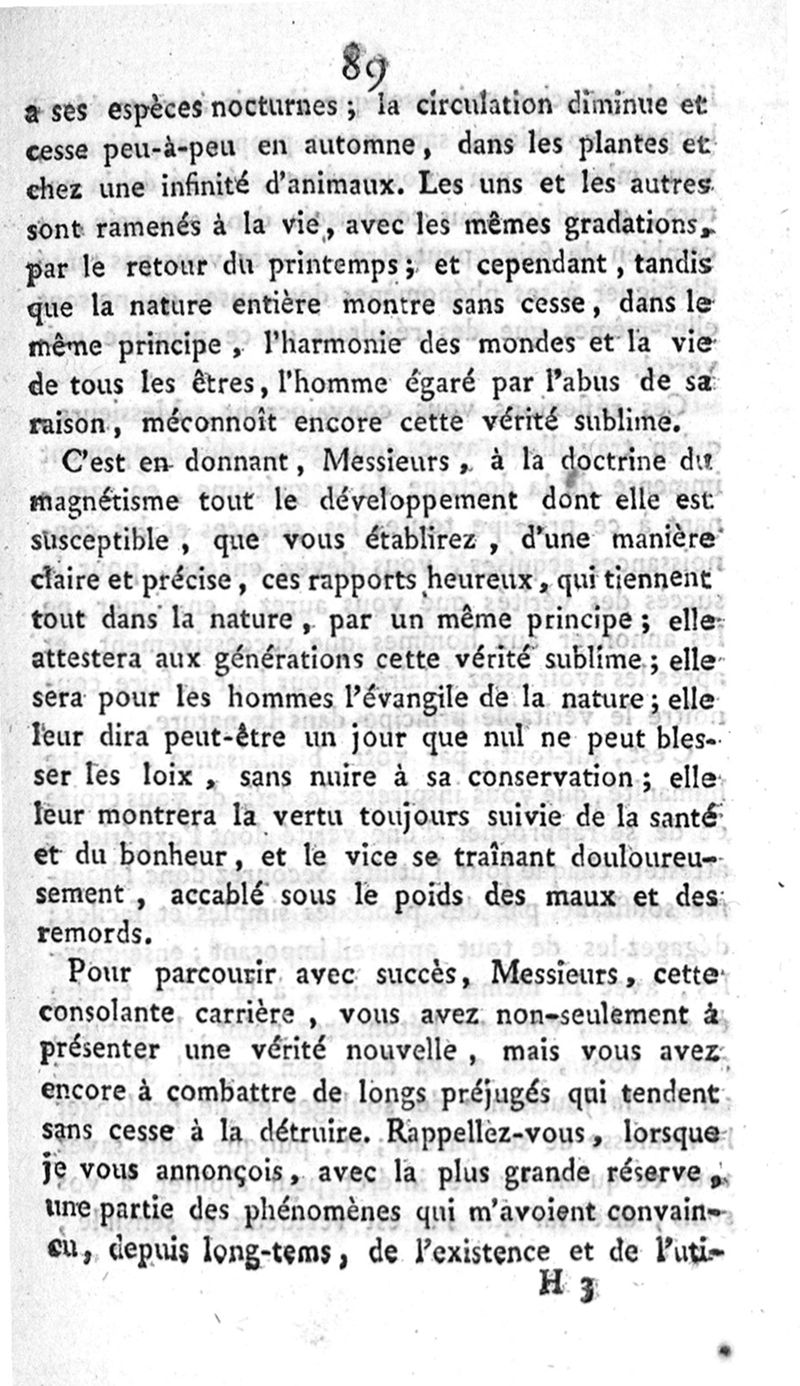 89

a ses espèces nocturnes ; la circulation diminue et cesse peu-à-peu en automne, dans les plantes et chez une infinité d'animaux. Les uns et les autres sont ramenés à la vie, avec les mêmes gradations, par le retour du printemps ; et cependant, tandis que la nature entière montre sans cesse, dans le même principe, l'harmonie des mondes et la vie de tous les êtres, l'homme égaré par l'abus de sa raison, méconnoît encore cette vérité sublime.

C'est en donnant, Messieurs, à la doctrine du magnétisme tout le développement dont elle est susceptible, que vous établirez, d'une manière claire et précise, ces rapports heureux, qui tiennent tout dans la nature, par un même principe ; elle attestera aux générations cette vérité sublime ; elle sera pour les hommes l'évangile de la nature ; elle leur dira peut-être un jour que nul ne peut blesser les loix, sans nuire à sa conservation ; elle leur montrera la vertu toujours suivie de la santé et du bonheur, et le vice se traînant douloureusement, accablé sous le poids des maux et des remords.

Pour parcourir avec succès, Messieurs, cette consolante carrière, vous avez non-seulement à présenter une vérité nouvelle, mais vous avez encore à combattre de longs préjugés qui tendent sans cesse à la détruire. Rappellez-vous, lorsque je vous annonçois, avec la plus grande réserve, une partie des phénomènes qui m'avoient convaincu, depuis long-tems, de l'existence et de l'uti-

H 3